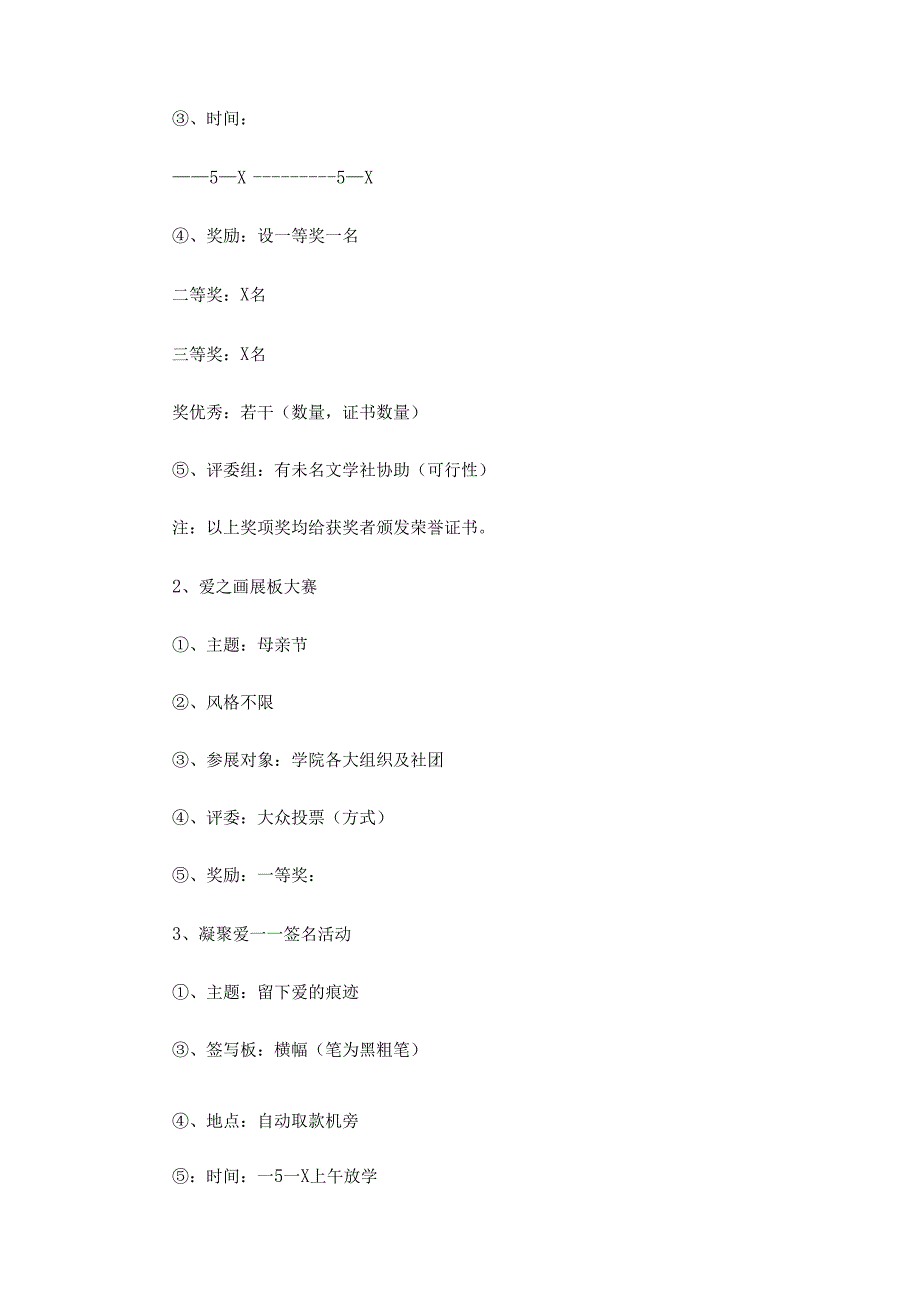 ③、时间：

——5—X ---------5—X

④、奖励：设一等奖一名

二等奖：X名

三等奖：X名

奖优秀：若干（数量，证书数量）

⑤、评委组：有未名文学社协助（可行性）

注：以上奖项奖均给获奖者颁发荣誉证书。

2、爱之画展板大赛

①、主题：母亲节

②、风格不限

③、参展对象：学院各大组织及社团

④、评委：大众投票（方式）

⑤、奖励：一等奖：

3、凝聚爱——签名活动

①、主题：留下爱的痕迹

③、签写板：横幅（笔为黑粗笔）

④、地点：自动取款机旁

⑤：时间：一5一X上午放学